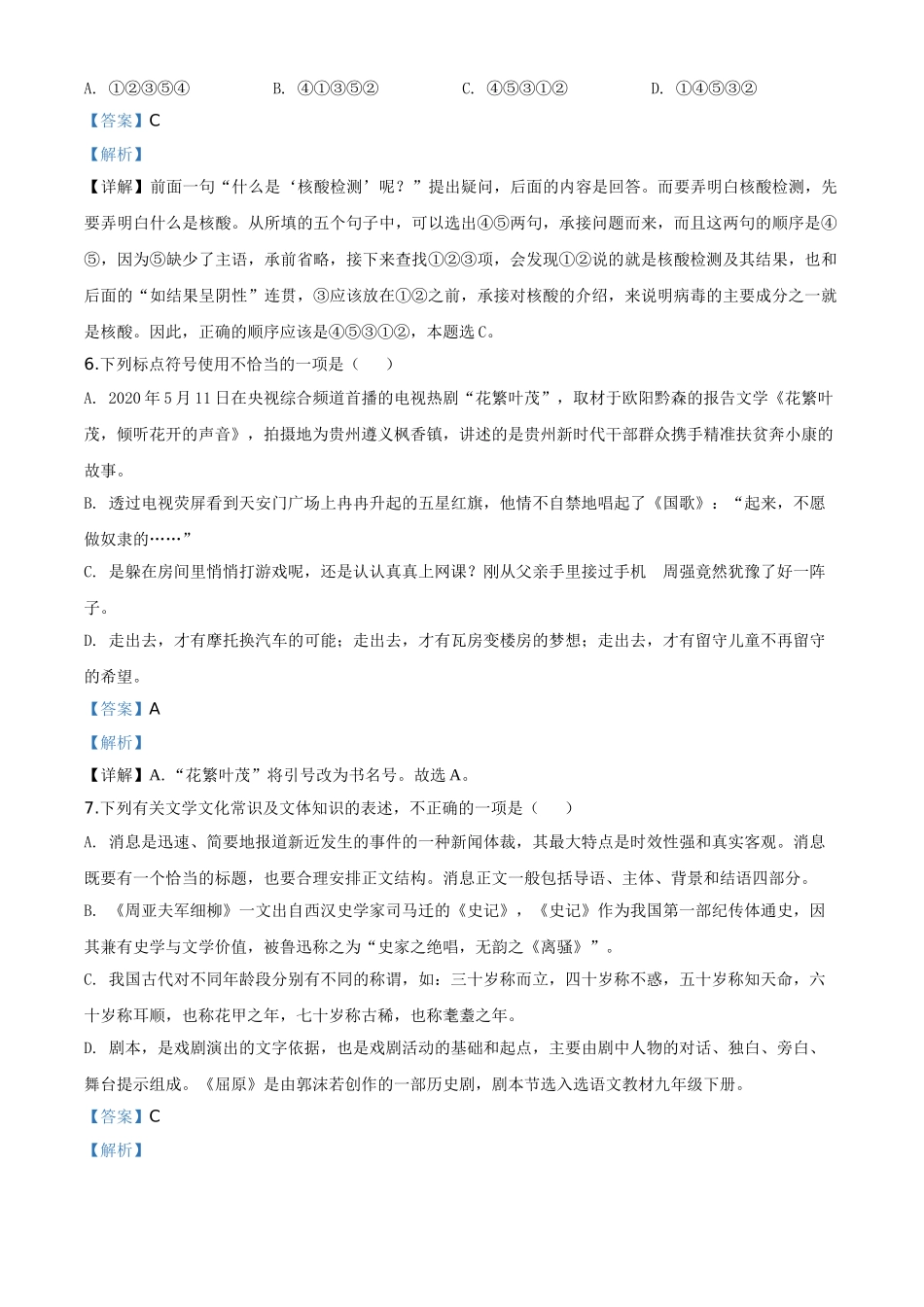 A. ①②③⑤④　　　　B. ④①③⑤②　　　　C. ④⑤③①②　　　　D. ①④⑤③②

【答案】C

【解析】

【详解】前面一句“什么是‘核酸检测’呢？”提出疑问，后面的内容是回答。而要弄明白核酸检测，先要弄明白什么是核酸。从所填的五个句子中，可以选出④⑤两句，承接问题而来，而且这两句的顺序是④⑤，因为⑤缺少了主语，承前省略，接下来查找①②③项，会发现①②说的就是核酸检测及其结果，也和后面的“如结果呈阴性”连贯，③应该放在①②之前，承接对核酸的介绍，来说明病毒的主要成分之一就是核酸。因此，正确的顺序应该是④⑤③①②，本题选C。

6.下列标点符号使用不恰当的一项是（　　）

A. 2020年5月11日在央视综合频道首播的电视热剧“花繁叶茂”，取材于欧阳黔森的报告文学《花繁叶茂，倾听花开的声音》，拍摄地为贵州遵义枫香镇，讲述的是贵州新时代干部群众携手精准扶贫奔小康的故事。

B. 透过电视荧屏看到天安门广场上冉冉升起的五星红旗，他情不自禁地唱起了《国歌》：“起来，不愿做奴隶的……”

C. 是躲在房间里悄悄打游戏呢，还是认认真真上网课？刚从父亲手里接过手机　周强竟然犹豫了好一阵子。

D. 走出去，才有摩托换汽车的可能；走出去，才有瓦房变楼房的梦想；走出去，才有留守儿童不再留守的希望。

【答案】A

【解析】

【详解】A.“花繁叶茂”将引号改为书名号。故选A。

7.下列有关文学文化常识及文体知识的表述，不正确的一项是（　　）

A. 消息是迅速、简要地报道新近发生的事件的一种新闻体裁，其最大特点是时效性强和真实客观。消息既要有一个恰当的标题，也要合理安排正文结构。消息正文一般包括导语、主体、背景和结语四部分。

B. 《周亚夫军细柳》一文出自西汉史学家司马迁的《史记》，《史记》作为我国第一部纪传体通史，因其兼有史学与文学价值，被鲁迅称之为“史家之绝唱，无韵之《离骚》”。

C. 我国古代对不同年龄段分别有不同的称谓，如：三十岁称而立，四十岁称不惑，五十岁称知天命，六十岁称耳顺，也称花甲之年，七十岁称古稀，也称耄耋之年。

D. 剧本，是戏剧演出的文字依据，也是戏剧活动的基础和起点，主要由剧中人物的对话、独白、旁白、舞台提示组成。《屈原》是由郭沫若创作的一部历史剧，剧本节选入选语文教材九年级下册。

【答案】C

【解析】